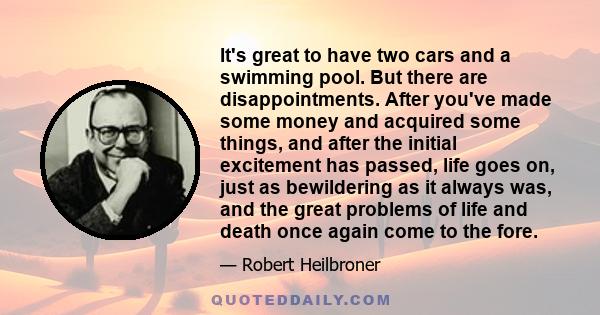 It's great to have two cars and a swimming pool. But there are disappointments. After you've made some money and acquired some things, and after the initial excitement has passed, life goes on, just as bewildering as it always was, and the great problems of life and death once again come to the fore.

— Robert Heilbroner

QUOTEDDAILY.COM